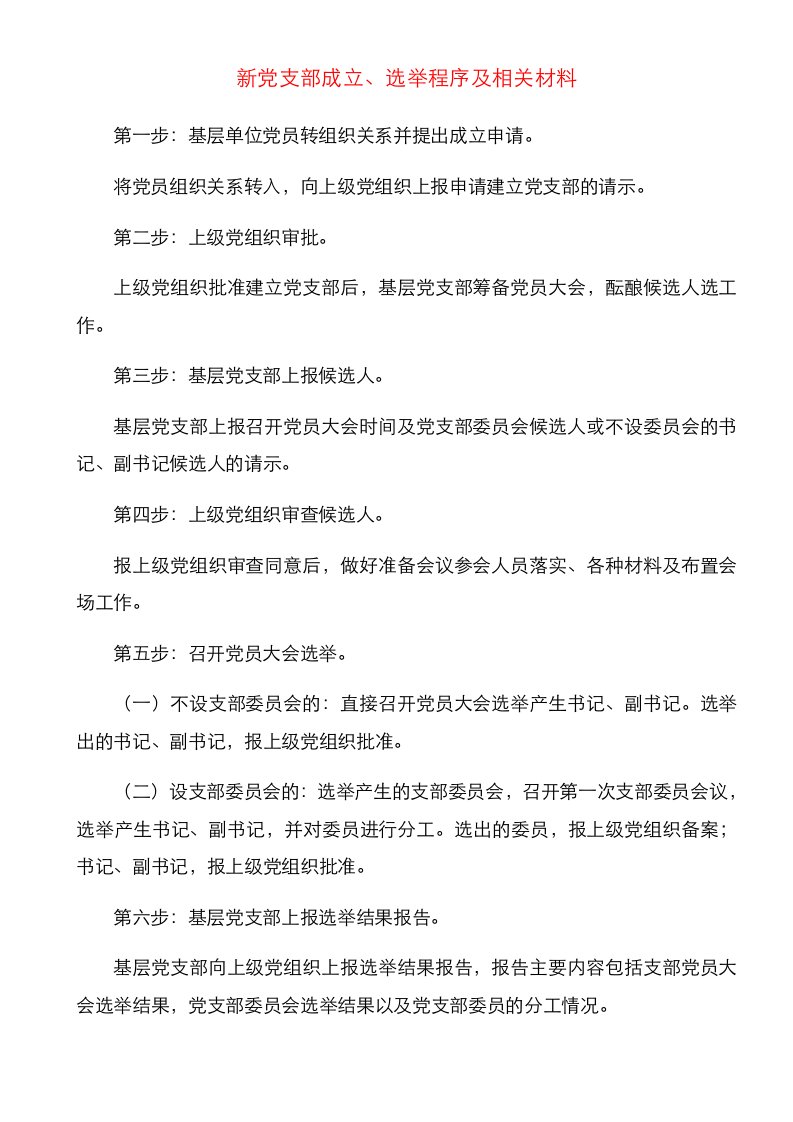 新党支部成立、选举程序及相关材料

第一步：基层单位党员转组织关系并提出成立申请。

将党员组织关系转入，向上级党组织上报申请建立党支部的请示。

第二步：上级党组织审批。

上级党组织批准建立党支部后，基层党支部筹备党员大会，酝酿候选人选工作。

第三步：基层党支部上报候选人。

基层党支部上报召开党员大会时间及党支部委员会候选人或不设委员会的书记、副书记候选人的请示。

第四步：上级党组织审查候选人。

报上级党组织审查同意后，做好准备会议参会人员落实、各种材料及布置会场工作。

第五步：召开党员大会选举。

（一）不设支部委员会的：直接召开党员大会选举产生书记、副书记。选举出的书记、副书记，报上级党组织批准。

（二）设支部委员会的：选举产生的支部委员会，召开第一次支部委员会议，选举产生书记、副书记，并对委员进行分工。选出的委员，报上级党组织备案；书记、副书记，报上级党组织批准。

第六步：基层党支部上报选举结果报告。

基层党支部向上级党组织上报选举结果报告，报告主要内容包括支部党员大会选举结果，党支部委员会选举结果以及党支部委员的分工情况。